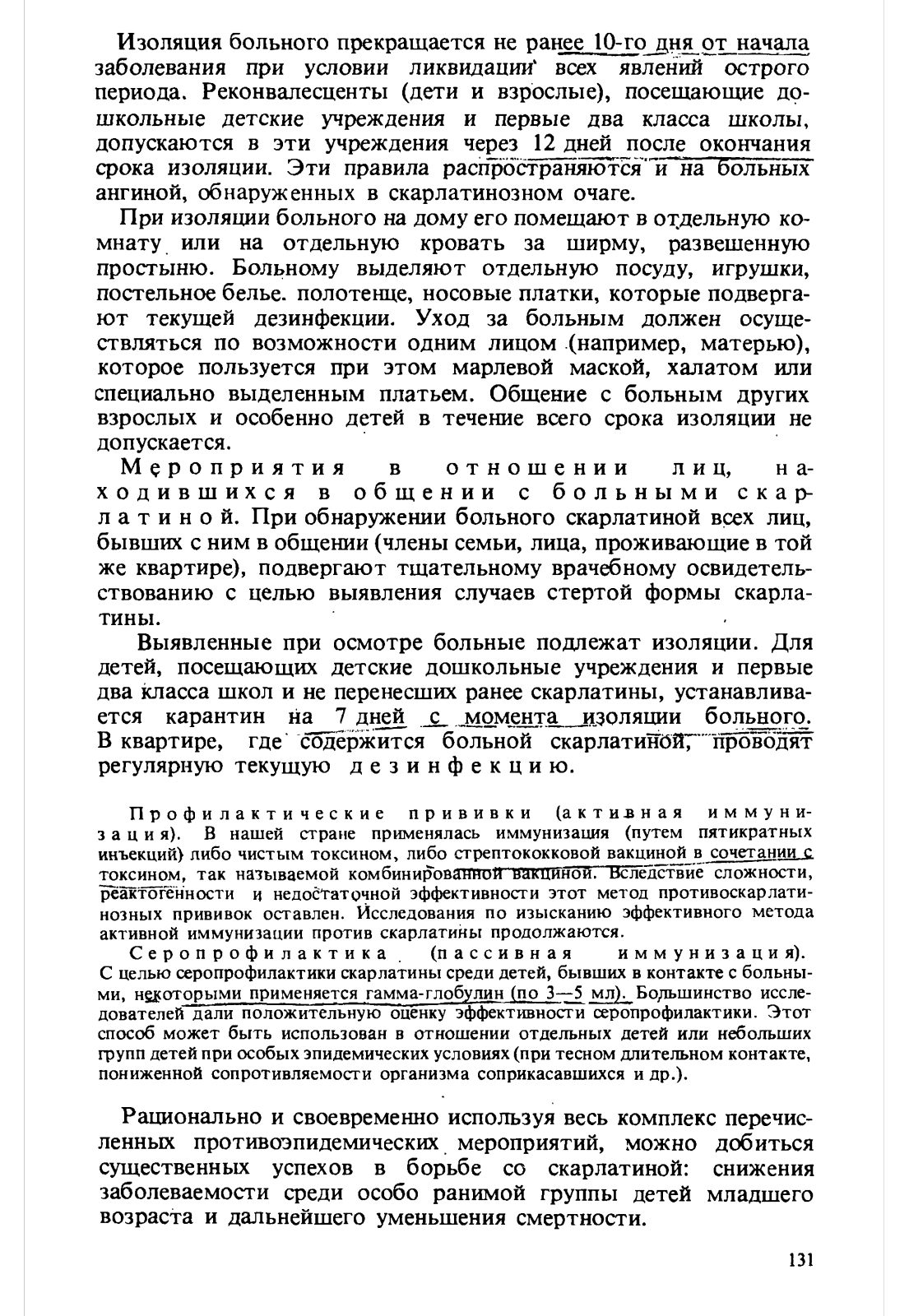 Изоляция больного прекращается не ранее 10-го дня от начала заболевания при условии ликвидации всех явлений острого периода. Реконвалесценты (дети и взрослые), посещающие дошкольные детские учреждения и первые два класса школы, допускаются в эти учреждения через 12 дней после окончания срока изоляции. Эти правила распространяются и на больных ангиной, обнаруженных в скарлатинозном очаге.

При изоляции больного на дому его помещают в отдельную комнату или на отдельную кровать за ширму, развешенную простыню. Больному выделяют отдельную посуду, игрушки, постельное белье. полотенце, носовые платки, которые подвергают текущей дезинфекции. Уход за больным должен осуществляться по возможности одним лицом (например, матерью), которое пользуется при этом марлевой маской, халатом или специально выделенным платьем. Общение с больным других взрослых и особенно детей в течение всего срока изоляции не допускается.

Мероприятия в отношении лиц, находившихся в общении с больными скарлатиной. При обнаружении больного скарлатиной всех лиц, бывших с ним в общении (члены семьи, лица, проживающие в той же квартире), подвергают тщательному врачебному освидетельствованию с целью выявления случаев стертой формы скарлатины.

Выявленные при осмотре больные подлежат изоляции. Для детей, посещающих детские дошкольные учреждения и первые два класса школ и не перенесших ранее скарлатины, устанавливается карантин на 7 дней с момента изоляции больного. В квартире, где содержится больной скарлатиной, проводят регулярную текущую дезинфекцию.

Профилактические прививки (активная иммунизация). В нашей стране применялась иммунизация (путем пятикратных инъекций) либо чистым токсином, либо стрептококковой вакциной в сочетании с токсином, так называемой комбинированной вакциной. Вследствие сложности, реактогенности и недостаточной эффективности этот метод противоскарлатинозных прививок оставлен. Исследования по изысканию эффективного метода активной иммунизации против скарлатины продолжаются.

Серопрофилактика (пассивная иммунизация). С целью серопрофилактики скарлатины среди детей, бывших в контакте с больными, некоторыми применяется гамма-глобулин (по 3—5 мл). Большинство исследователей дали положительную оценку эффективности серопрофилактики. Этот способ может быть использован в отношении отдельных детей или небольших групп детей при особых эпидемических условиях (при тесном длительном контакте, пониженной сопротивляемости организма соприкасавшихся и др.).

Рационально и своевременно используя весь комплекс перечисленных противоэпидемических мероприятий, можно добиться существенных успехов в борьбе со скарлатиной: снижения заболеваемости среди особо ранимой группы детей младшего возраста и дальнейшего уменьшения смертности.

131